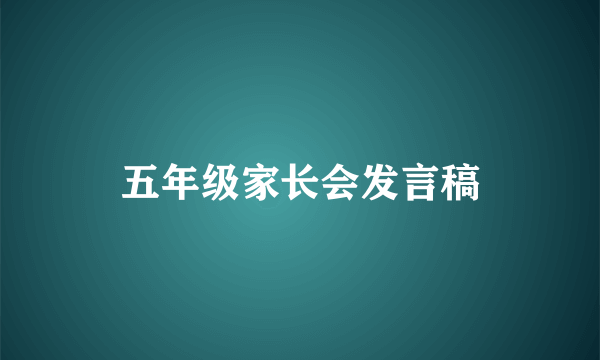 五年级家长会发言稿